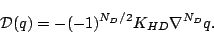 $\mathcal{D}(q) = -(-1)^{N_D/2} K_{HD} \nabla^{N_D} q.$